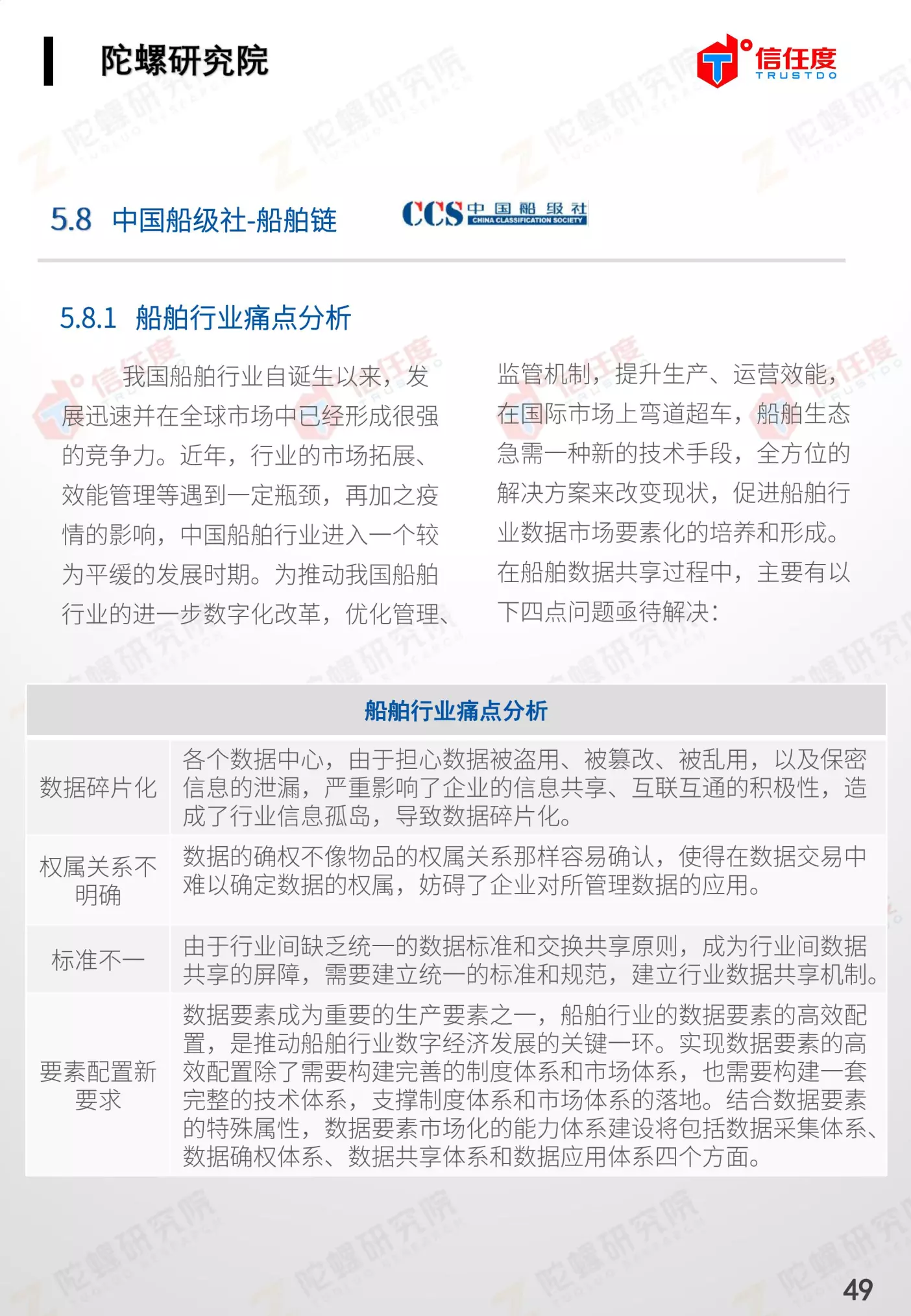 陀螺研究院

信任度 TRUSTDO

5.8 中国船级社-船舶链

CCS 中国船级社 CHINA CLASSIFICATION SOCIETY

5.8.1 船舶行业痛点分析

我国船舶行业自诞生以来，发展迅速并在全球市场中已经形成很强的竞争力。近年，行业的市场拓展、效能管理等遇到一定瓶颈，再加之疫情的影响，中国船舶行业进入一个较为平缓的发展时期。为推动我国船舶行业的进一步数字化改革，优化管理、监管机制，提升生产、运营效能，在国际市场上弯道超车，船舶生态急需一种新的技术手段，全方位的解决方案来改变现状，促进船舶行业数据市场要素化的培养和形成。在船舶数据共享过程中，主要有以下四点问题亟待解决：

| 船舶行业痛点分析 | |
|---|---|
| 数据碎片化 | 各个数据中心，由于担心数据被盗用、被篡改、被乱用，以及保密信息的泄漏，严重影响了企业的信息共享、互联互通的积极性，造成了行业信息孤岛，导致数据碎片化。 |
| 权属关系不明确 | 数据的确权不像物品的权属关系那样容易确认，使得在数据交易中难以确定数据的权属，妨碍了企业对所管理数据的应用。 |
| 标准不一 | 由于行业间缺乏统一的数据标准和交换共享原则，成为行业间数据共享的屏障，需要建立统一的标准和规范，建立行业数据共享机制。 |
| 要素配置新要求 | 数据要素成为重要的生产要素之一，船舶行业的数据要素的高效配置，是推动船舶行业数字经济发展的关键一环。实现数据要素的高效配置除了需要构建完善的制度体系和市场体系，也需要构建一套完整的技术体系，支撑制度体系和市场体系的落地。结合数据要素的特殊属性，数据要素市场化的能力体系建设将包括数据采集体系、数据确权体系、数据共享体系和数据应用体系四个方面。 |

49